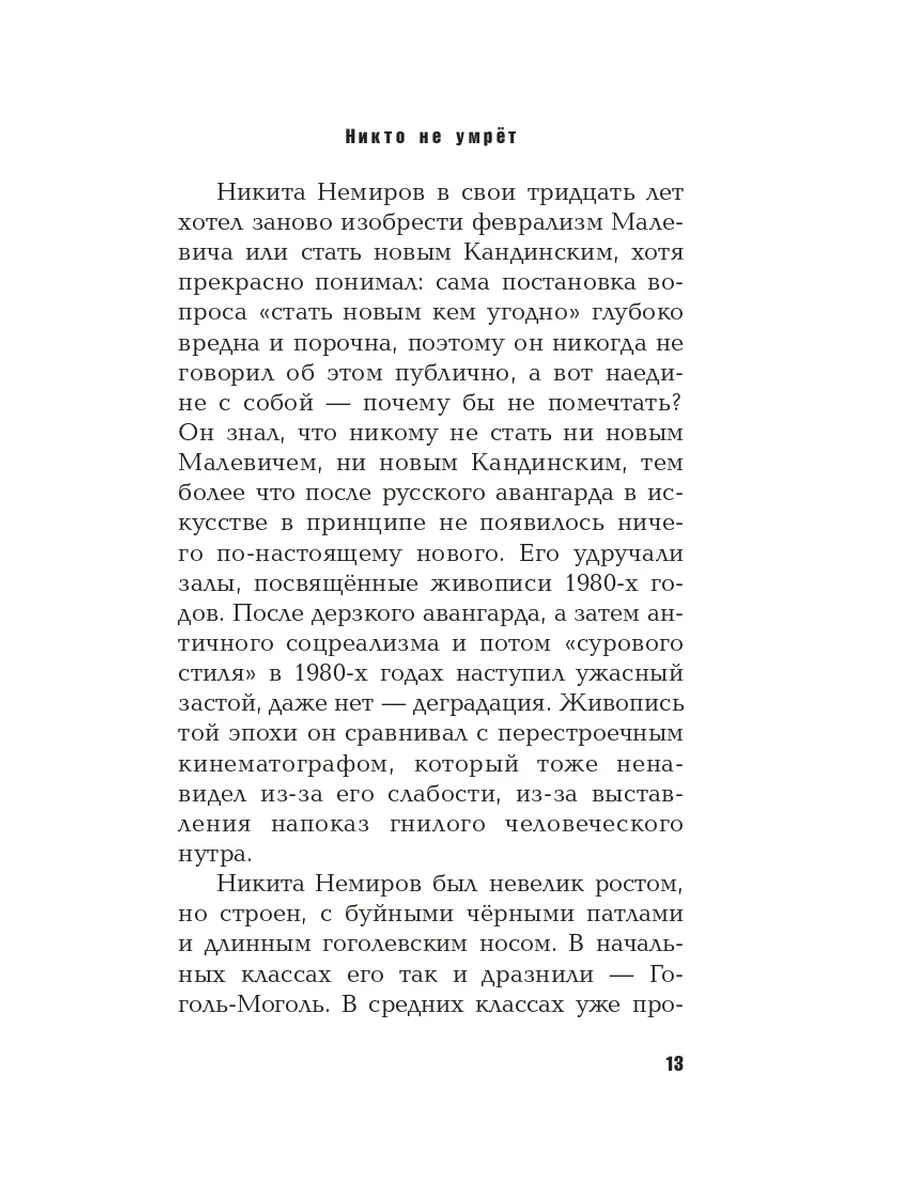 Никто не умрёт

Никита Немиров в свои тридцать лет хотел заново изобрести феврализм Малевича или стать новым Кандинским, хотя прекрасно понимал: сама постановка вопроса «стать новым кем угодно» глубоко вредна и порочна, поэтому он никогда не говорил об этом публично, а вот наедине с собой — почему бы не помечтать? Он знал, что никому не стать ни новым Малевичем, ни новым Кандинским, тем более что после русского авангарда в искусстве в принципе не появилось ничего по-настоящему нового. Его удручали залы, посвящённые живописи 1980-х годов. После дерзкого авангарда, а затем античного соцреализма и потом «сурового стиля» в 1980-х годах наступил ужасный застой, даже нет — деградация. Живопись той эпохи он сравнивал с перестроечным кинематографом, который тоже ненавидел из-за его слабости, из-за выставления напоказ гнилого человеческого нутра.

Никита Немиров был невелик ростом, но строен, с буйными чёрными патлами и длинным гоголевским носом. В начальных классах его так и дразнили — Гоголь-Моголь. В средних классах уже про-

13